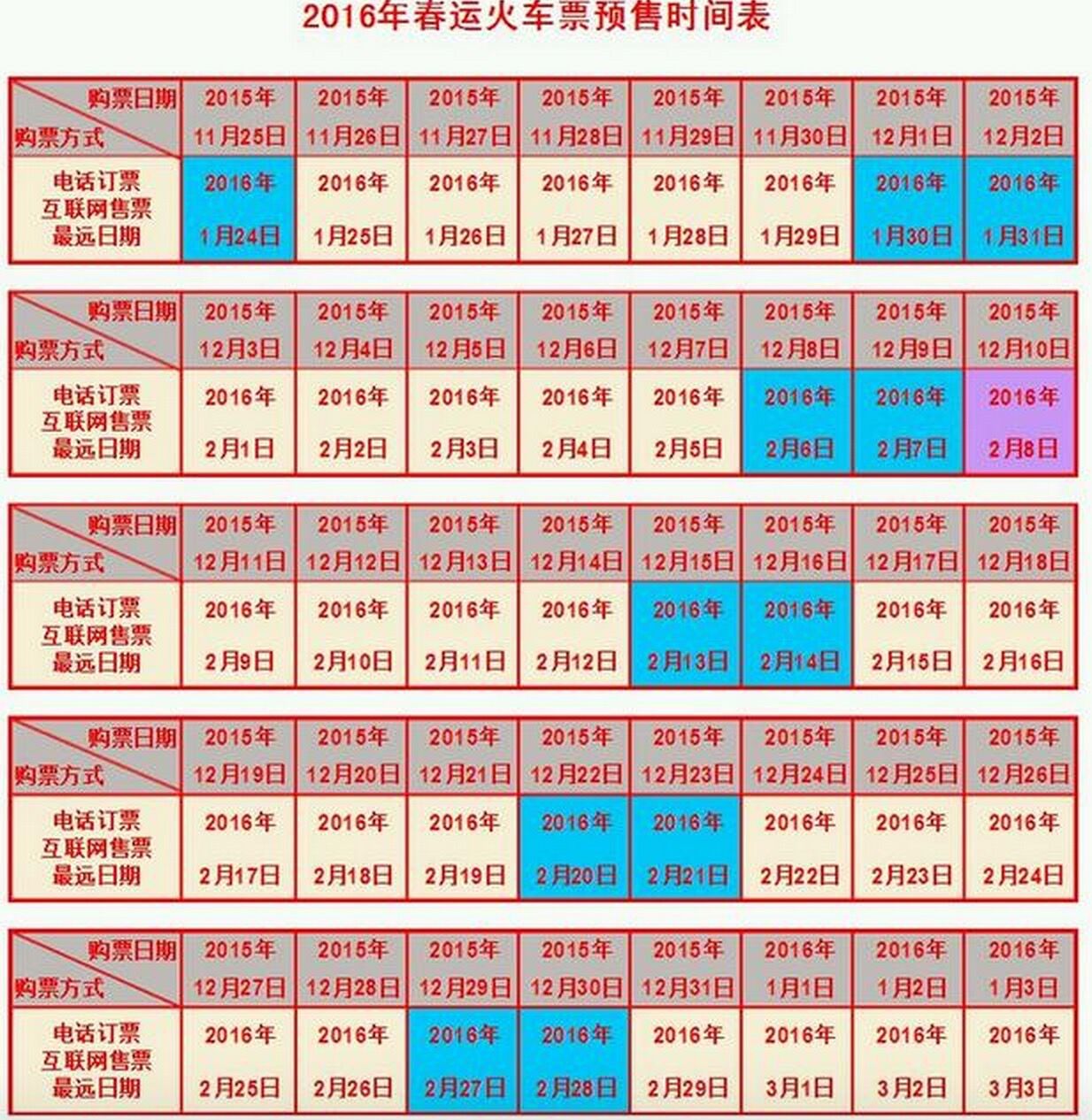 2016年春运火车票预售时间表

| 购票日期 购票方式 | 2015年 11月25日 | 2015年 11月26日 | 2015年 11月27日 | 2015年 11月28日 | 2015年 11月29日 | 2015年 11月30日 | 2015年 12月1日 | 2015年 12月2日 |
|---|---|---|---|---|---|---|---|---|
| 电话订票 互联网售票 最远日期 | 2016年 1月24日 | 2016年 1月25日 | 2016年 1月26日 | 2016年 1月27日 | 2016年 1月28日 | 2016年 1月29日 | 2016年 1月30日 | 2016年 1月31日 |

| 购票日期 购票方式 | 2015年 12月3日 | 2015年 12月4日 | 2015年 12月5日 | 2015年 12月6日 | 2015年 12月7日 | 2015年 12月8日 | 2015年 12月9日 | 2015年 12月10日 |
|---|---|---|---|---|---|---|---|---|
| 电话订票 互联网售票 最远日期 | 2016年 2月1日 | 2016年 2月2日 | 2016年 2月3日 | 2016年 2月4日 | 2016年 2月5日 | 2016年 2月6日 | 2016年 2月7日 | 2016年 2月8日 |

| 购票日期 购票方式 | 2015年 12月11日 | 2015年 12月12日 | 2015年 12月13日 | 2015年 12月14日 | 2015年 12月15日 | 2015年 12月16日 | 2015年 12月17日 | 2015年 12月18日 |
|---|---|---|---|---|---|---|---|---|
| 电话订票 互联网售票 最远日期 | 2016年 2月9日 | 2016年 2月10日 | 2016年 2月11日 | 2016年 2月12日 | 2016年 2月13日 | 2016年 2月14日 | 2016年 2月15日 | 2016年 2月16日 |

| 购票日期 购票方式 | 2015年 12月19日 | 2015年 12月20日 | 2015年 12月21日 | 2015年 12月22日 | 2015年 12月23日 | 2015年 12月24日 | 2015年 12月25日 | 2015年 12月26日 |
|---|---|---|---|---|---|---|---|---|
| 电话订票 互联网售票 最远日期 | 2016年 2月17日 | 2016年 2月18日 | 2016年 2月19日 | 2016年 2月20日 | 2016年 2月21日 | 2016年 2月22日 | 2016年 2月23日 | 2016年 2月24日 |

| 购票日期 购票方式 | 2015年 12月27日 | 2015年 12月28日 | 2015年 12月29日 | 2015年 12月30日 | 2015年 12月31日 | 2016年 1月1日 | 2016年 1月2日 | 2016年 1月3日 |
|---|---|---|---|---|---|---|---|---|
| 电话订票 互联网售票 最远日期 | 2016年 2月25日 | 2016年 2月26日 | 2016年 2月27日 | 2016年 2月28日 | 2016年 2月29日 | 2016年 3月1日 | 2016年 3月2日 | 2016年 3月3日 |